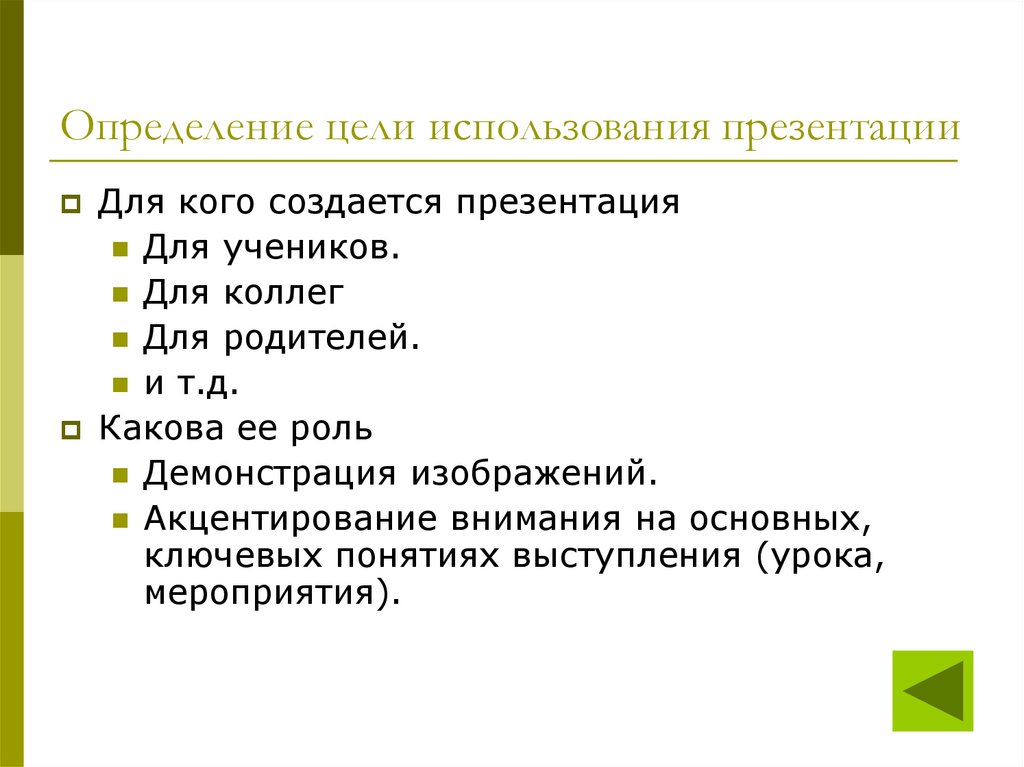 Определение цели использования презентации

Для кого создается презентация

Для учеников.

Для коллег

Для родителей.

и т.д.

Какова ее роль

Демонстрация изображений.

Акцентирование внимания на основных, ключевых понятиях выступления (урока, мероприятия).